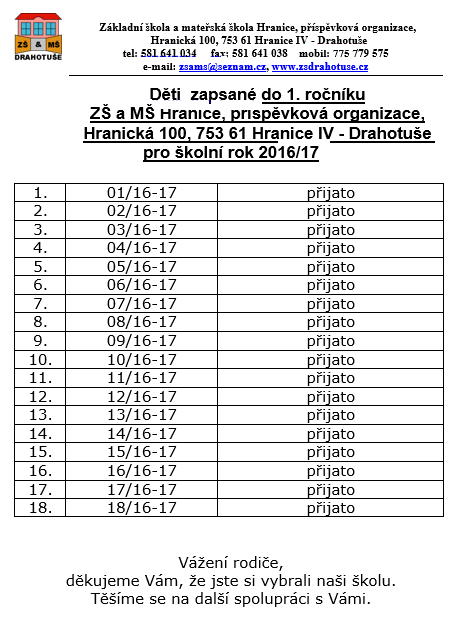 ZŠ & MŠ
DRAHOTUŠE

Základní škola a mateřská škola Hranice, příspěvková organizace,
Hranická 100, 753 61 Hranice IV - Drahotuše
tel: 581 641 034 fax: 581 641 038 mobil: 775 779 575
e-mail: zsams@seznam.cz, www.zsdrahotuse.cz

Děti zapsané do 1. ročníku
ZŠ a MŠ Hranice, příspěvková organizace,
Hranická 100, 753 61 Hranice IV - Drahotuše
pro školní rok 2016/17

| 1. | 01/16-17 | přijato |
|---|---|---|
| 2. | 02/16-17 | přijato |
| 3. | 03/16-17 | přijato |
| 4. | 04/16-17 | přijato |
| 5. | 05/16-17 | přijato |
| 6. | 06/16-17 | přijato |
| 7. | 07/16-17 | přijato |
| 8. | 08/16-17 | přijato |
| 9. | 09/16-17 | přijato |
| 10. | 10/16-17 | přijato |
| 11. | 11/16-17 | přijato |
| 12. | 12/16-17 | přijato |
| 13. | 13/16-17 | přijato |
| 14. | 14/16-17 | přijato |
| 15. | 15/16-17 | přijato |
| 16. | 16/16-17 | přijato |
| 17. | 17/16-17 | přijato |
| 18. | 18/16-17 | přijato |

Vážení rodiče,
děkujeme Vám, že jste si vybrali naši školu.
Těšíme se na další spolupráci s Vámi.